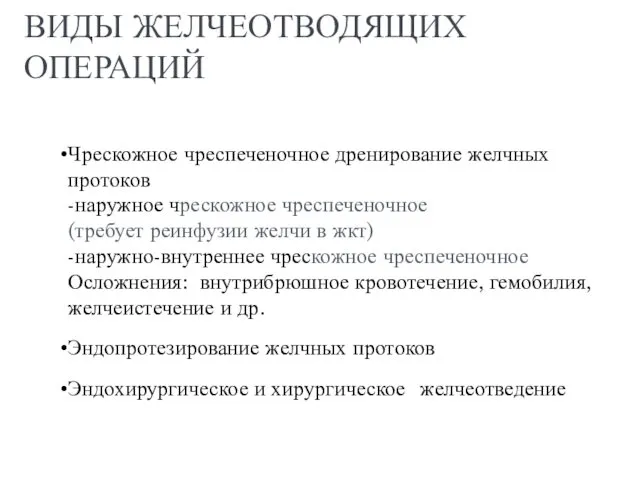 ВИДЫ ЖЕЛЧЕОТВОДЯЩИХ ОПЕРАЦИЙ

•Чрескожное чреспеченочное дренирование желчных протоков
-наружное чрескожное чреспеченочное
(требует реинфузии желчи в жкт)
-наружно-внутреннее чрескожное чреспеченочное
Осложнения: внутрибрюшное кровотечение, гемобилия, желчеистечение и др.

•Эндопротезирование желчных протоков

•Эндохирургическое и хирургическое желчеотведение